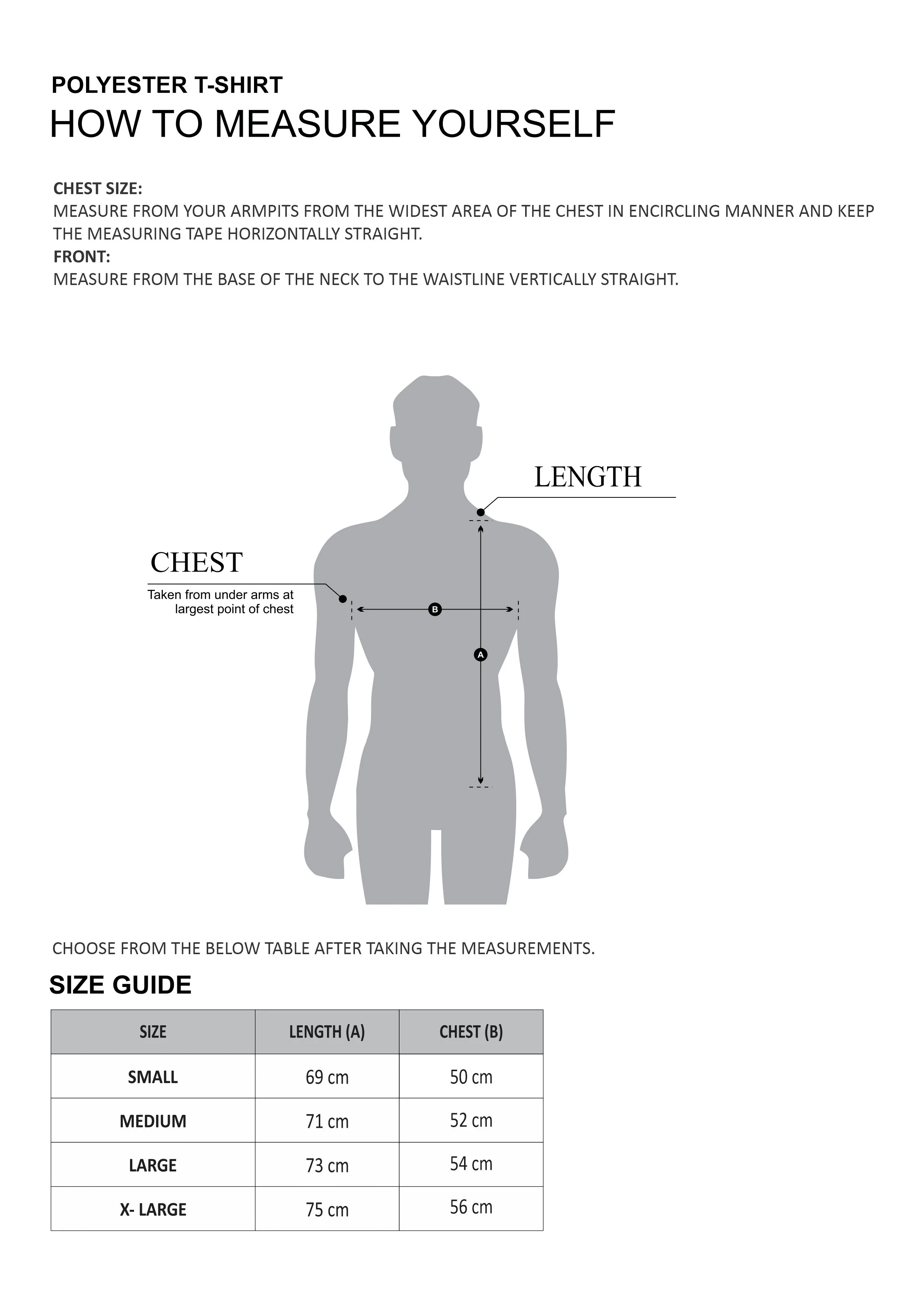 POLYESTER T-SHIRT
HOW TO MEASURE YOURSELF

CHEST SIZE:
MEASURE FROM YOUR ARMPITS FROM THE WIDEST AREA OF THE CHEST IN ENCIRCLING MANNER AND KEEP THE MEASURING TAPE HORIZONTALLY STRAIGHT.
FRONT:
MEASURE FROM THE BASE OF THE NECK TO THE WAISTLINE VERTICALLY STRAIGHT.

LENGTH

CHEST
Taken from under arms at largest point of chest

B

A

CHOOSE FROM THE BELOW TABLE AFTER TAKING THE MEASUREMENTS.

SIZE GUIDE

| SIZE | LENGTH (A) | CHEST (B) |
|---|---|---|
| SMALL | 69 cm | 50 cm |
| MEDIUM | 71 cm | 52 cm |
| LARGE | 73 cm | 54 cm |
| X- LARGE | 75 cm | 56 cm |